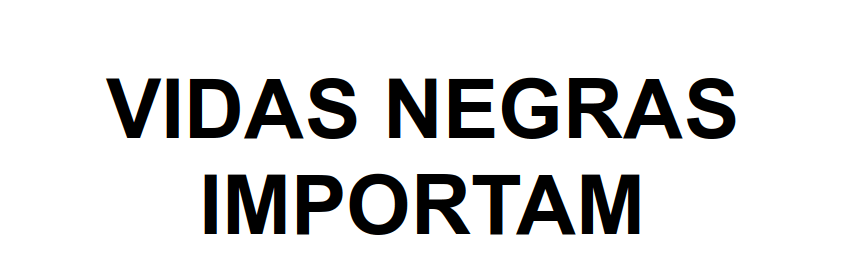 VIDAS NEGRAS IMPORTAM